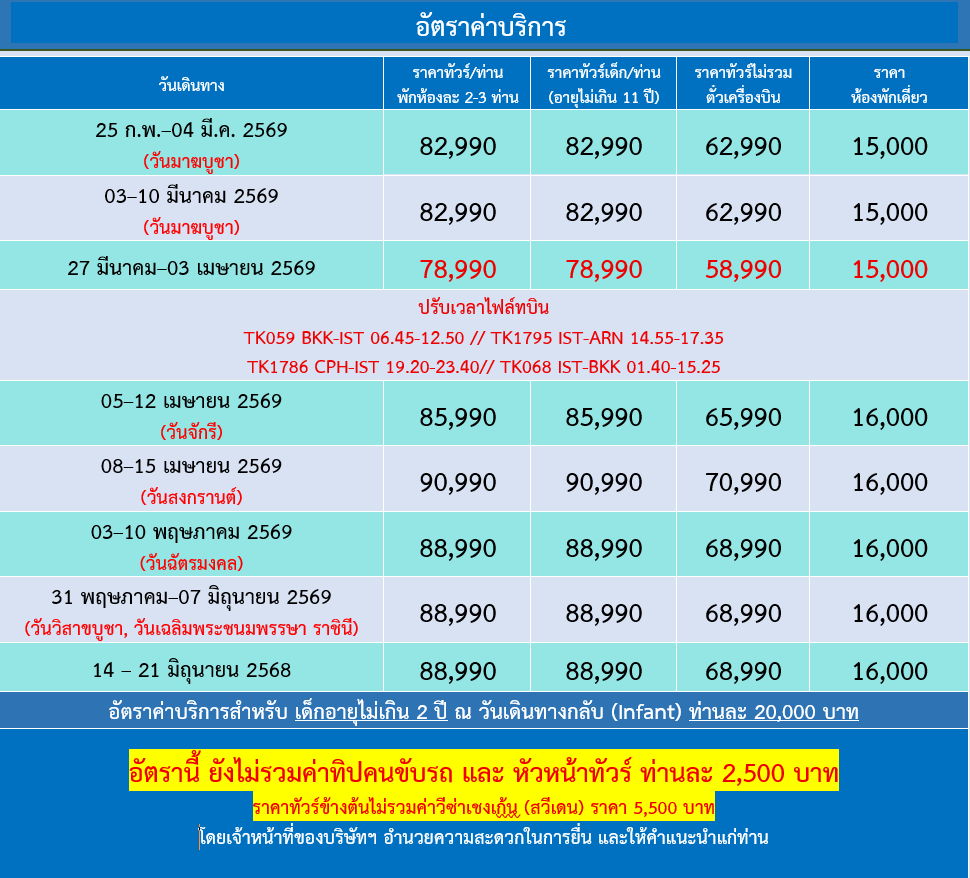 อัตราค่าบริการ

| วันเดินทาง | ราคาทัวร์/ท่าน พักห้องละ 2-3 ท่าน | ราคาทัวร์เด็ก/ท่าน (อายุไม่เกิน 11 ปี) | ราคาทัวร์ไม่รวม ตั๋วเครื่องบิน | ราคา ห้องพักเดี่ยว |
|---|---|---|---|---|
| 25 ก.พ.–04 มี.ค. 2569 (วันมาฆบูชา) | 82,990 | 82,990 | 62,990 | 15,000 |
| 03–10 มีนาคม 2569 (วันมาฆบูชา) | 82,990 | 82,990 | 62,990 | 15,000 |
| 27 มีนาคม–03 เมษายน 2569 | 78,990 | 78,990 | 58,990 | 15,000 |
| ปรับเวลาไฟล์ทบิน TK059 BKK-IST 06.45-12.50 // TK1795 IST-ARN 14.55-17.35 TK1786 CPH-IST 19.20-23.40// TK068 IST-BKK 01.40-15.25 | | | | |
| 05–12 เมษายน 2569 (วันจักรี) | 85,990 | 85,990 | 65,990 | 16,000 |
| 08–15 เมษายน 2569 (วันสงกรานต์) | 90,990 | 90,990 | 70,990 | 16,000 |
| 03–10 พฤษภาคม 2569 (วันฉัตรมงคล) | 88,990 | 88,990 | 68,990 | 16,000 |
| 31 พฤษภาคม–07 มิถุนายน 2569 (วันวิสาขบูชา, วันเฉลิมพระชนมพรรษา ราชินี) | 88,990 | 88,990 | 68,990 | 16,000 |
| 14 – 21 มิถุนายน 2568 | 88,990 | 88,990 | 68,990 | 16,000 |

อัตราค่าบริการสำหรับ เด็กอายุไม่เกิน 2 ปี ณ วันเดินทางกลับ (Infant) ท่านละ 20,000 บาท

อัตรานี้ ยังไม่รวมค่าทิปคนขับรถ และ หัวหน้าทัวร์ ท่านละ 2,500 บาท

ราคาทัวร์ข้างต้นไม่รวมค่าวีซ่าเชงเก้น (สวีเดน) ราคา 5,500 บาท

โดยเจ้าหน้าที่ของบริษัทฯ อำนวยความสะดวกในการยื่น และให้คำแนะนำแก่ท่าน